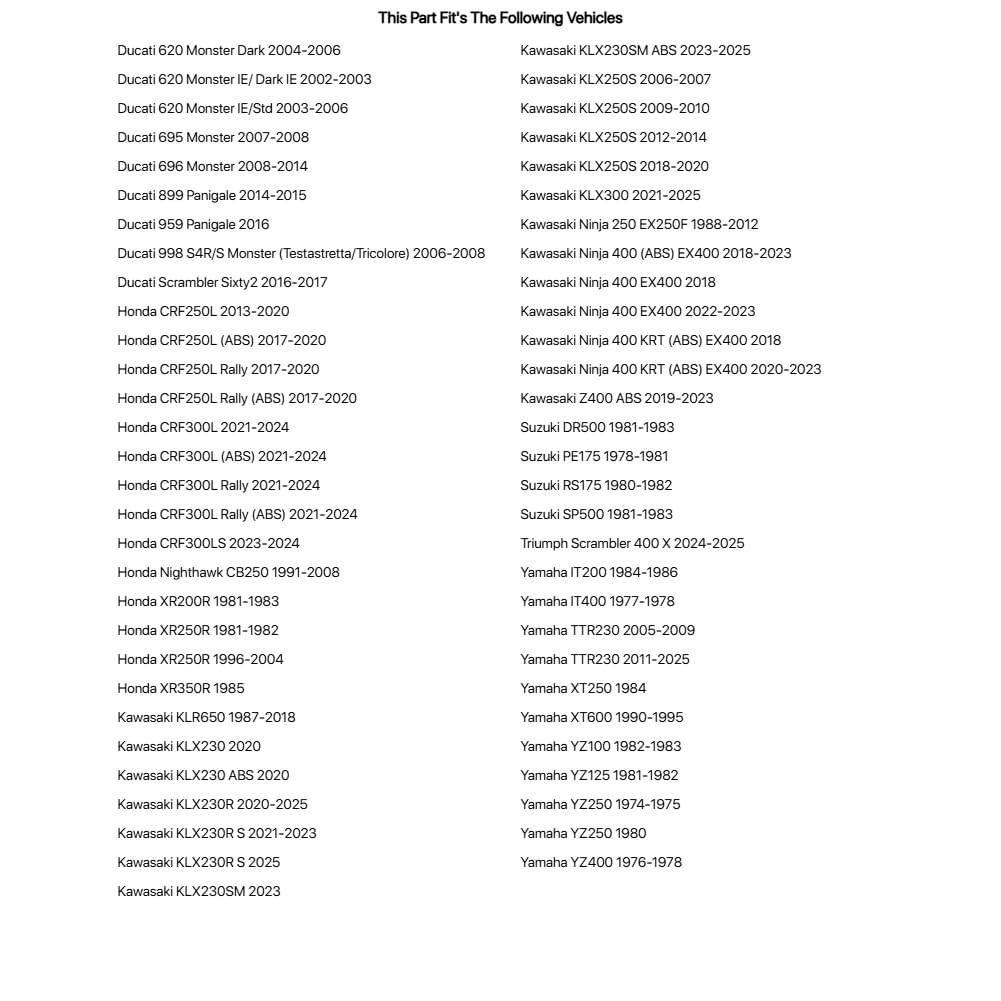 This Part Fit's The Following Vehicles

Ducati 620 Monster Dark 2004-2006
Ducati 620 Monster IE/ Dark IE 2002-2003
Ducati 620 Monster IE/Std 2003-2006
Ducati 695 Monster 2007-2008
Ducati 696 Monster 2008-2014
Ducati 899 Panigale 2014-2015
Ducati 959 Panigale 2016
Ducati 998 S4R/S Monster (Testastretta/Tricolore) 2006-2008
Ducati Scrambler Sixty2 2016-2017
Honda CRF250L 2013-2020
Honda CRF250L (ABS) 2017-2020
Honda CRF250L Rally 2017-2020
Honda CRF250L Rally (ABS) 2017-2020
Honda CRF300L 2021-2024
Honda CRF300L (ABS) 2021-2024
Honda CRF300L Rally 2021-2024
Honda CRF300L Rally (ABS) 2021-2024
Honda CRF300LS 2023-2024
Honda Nighthawk CB250 1991-2008
Honda XR200R 1981-1983
Honda XR250R 1981-1982
Honda XR250R 1996-2004
Honda XR350R 1985
Kawasaki KLR650 1987-2018
Kawasaki KLX230 2020
Kawasaki KLX230 ABS 2020
Kawasaki KLX230R 2020-2025
Kawasaki KLX230R S 2021-2023
Kawasaki KLX230R S 2025
Kawasaki KLX230SM 2023

Kawasaki KLX230SM ABS 2023-2025
Kawasaki KLX250S 2006-2007
Kawasaki KLX250S 2009-2010
Kawasaki KLX250S 2012-2014
Kawasaki KLX250S 2018-2020
Kawasaki KLX300 2021-2025
Kawasaki Ninja 250 EX250F 1988-2012
Kawasaki Ninja 400 (ABS) EX400 2018-2023
Kawasaki Ninja 400 EX400 2018
Kawasaki Ninja 400 EX400 2022-2023
Kawasaki Ninja 400 KRT (ABS) EX400 2018
Kawasaki Ninja 400 KRT (ABS) EX400 2020-2023
Kawasaki Z400 ABS 2019-2023
Suzuki DR500 1981-1983
Suzuki PE175 1978-1981
Suzuki RS175 1980-1982
Suzuki SP500 1981-1983
Triumph Scrambler 400 X 2024-2025
Yamaha IT200 1984-1986
Yamaha IT400 1977-1978
Yamaha TTR230 2005-2009
Yamaha TTR230 2011-2025
Yamaha XT250 1984
Yamaha XT600 1990-1995
Yamaha YZ100 1982-1983
Yamaha YZ125 1981-1982
Yamaha YZ250 1974-1975
Yamaha YZ250 1980
Yamaha YZ400 1976-1978